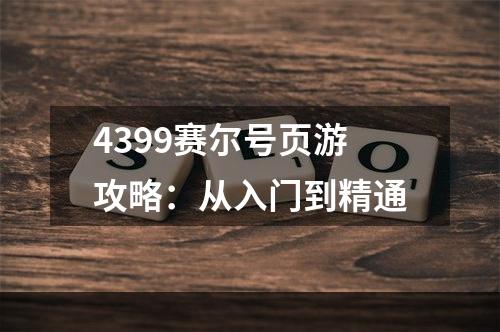 4399赛尔号页游攻略：从入门到精通

S E O